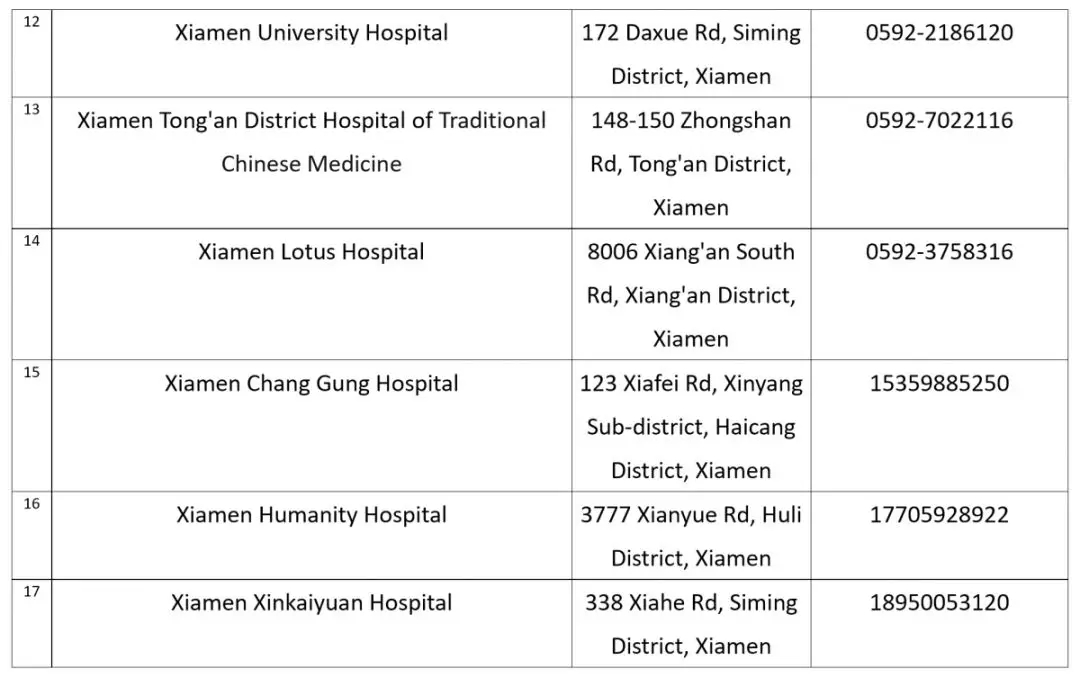 | 12 | Xiamen University Hospital | 172 Daxue Rd, Siming District, Xiamen | 0592-2186120 |
|---|---|---|---|
| 13 | Xiamen Tong'an District Hospital of Traditional Chinese Medicine | 148-150 Zhongshan Rd, Tong'an District, Xiamen | 0592-7022116 |
| 14 | Xiamen Lotus Hospital | 8006 Xiang'an South Rd, Xiang'an District, Xiamen | 0592-3758316 |
| 15 | Xiamen Chang Gung Hospital | 123 Xiafei Rd, Xinyang Sub-district, Haicang District, Xiamen | 15359885250 |
| 16 | Xiamen Humanity Hospital | 3777 Xianyue Rd, Huli District, Xiamen | 17705928922 |
| 17 | Xiamen Xinkaiyuan Hospital | 338 Xiahe Rd, Siming District, Xiamen | 18950053120 |